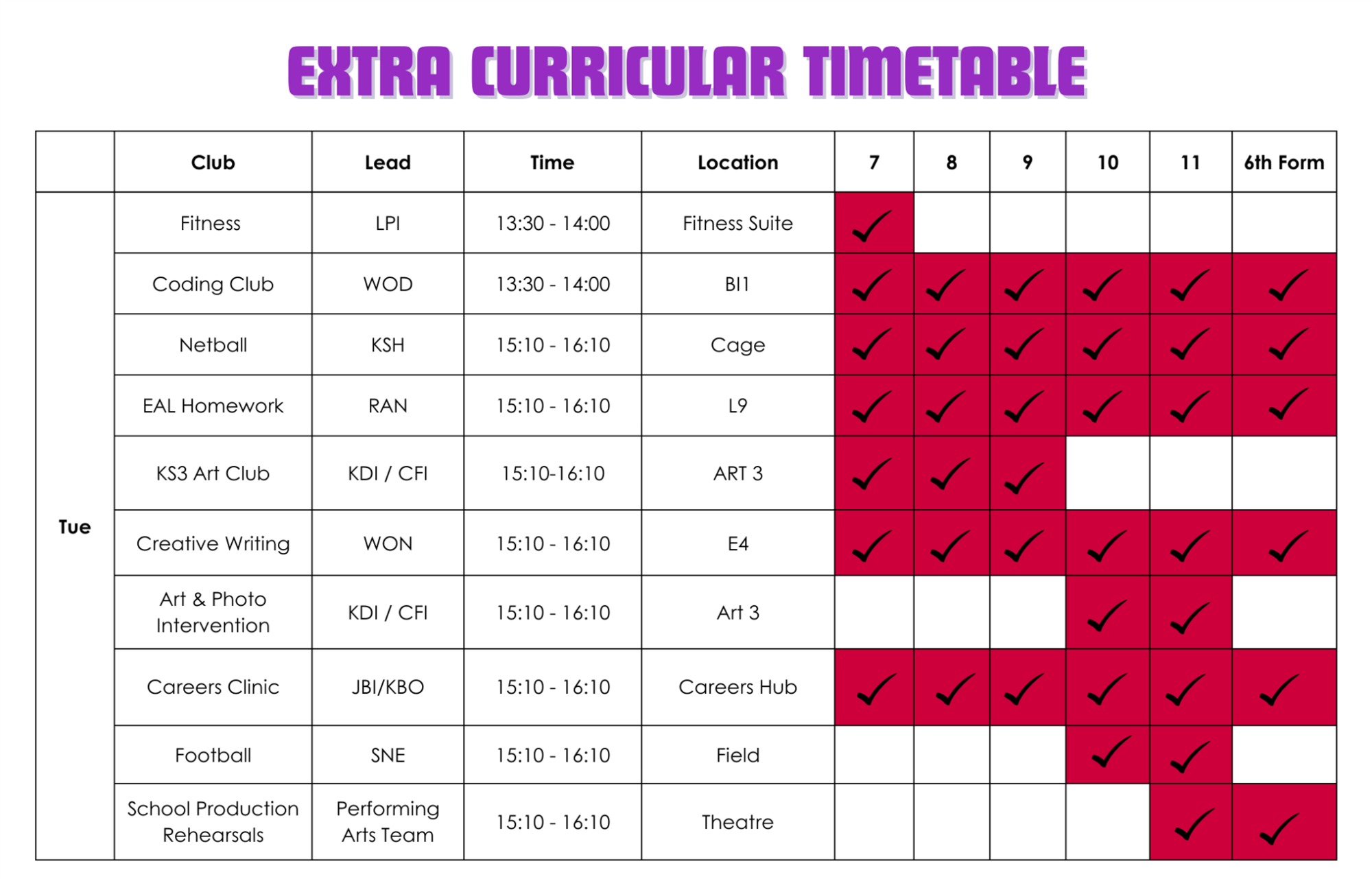 EXTRA CURRICULAR TIMETABLE

| | Club | Lead | Time | Location | 7 | 8 | 9 | 10 | 11 | 6th Form |
|---|---|---|---|---|---|---|---|---|---|---|
| Tue | Fitness | LPI | 13:30 - 14:00 | Fitness Suite | ✓ | | | | | |
| | Coding Club | WOD | 13:30 - 14:00 | BI1 | ✓ | ✓ | ✓ | ✓ | ✓ | ✓ |
| | Netball | KSH | 15:10 - 16:10 | Cage | ✓ | ✓ | ✓ | ✓ | ✓ | ✓ |
| | EAL Homework | RAN | 15:10 - 16:10 | L9 | ✓ | ✓ | ✓ | ✓ | ✓ | ✓ |
| | KS3 Art Club | KDI / CFI | 15:10-16:10 | ART 3 | ✓ | ✓ | ✓ | | | |
| | Creative Writing | WON | 15:10 - 16:10 | E4 | ✓ | ✓ | ✓ | ✓ | ✓ | ✓ |
| | Art & Photo Intervention | KDI / CFI | 15:10 - 16:10 | Art 3 | | | | ✓ | ✓ | |
| | Careers Clinic | JBI/KBO | 15:10 - 16:10 | Careers Hub | ✓ | ✓ | ✓ | ✓ | ✓ | ✓ |
| | Football | SNE | 15:10 - 16:10 | Field | | | | ✓ | ✓ | |
| | School Production Rehearsals | Performing Arts Team | 15:10 - 16:10 | Theatre | | | | | ✓ | ✓ |